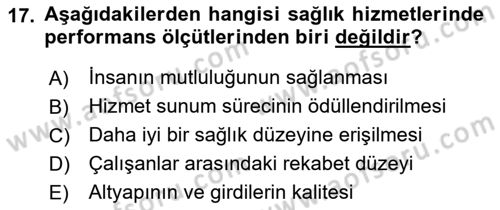 17. Aşağıdakilerden hangisi sağlık hizmetlerinde performans ölçütlerinden biri değildir?

A) İnsanın mutluluğunun sağlanması
B) Hizmet sunum sürecinin ödüllendirilmesi
C) Daha iyi bir sağlık düzeyine erişilmesi
D) Çalışanlar arasındaki rekabet düzeyi
E) Altyapının ve girdilerin kalitesi

www.aofsoru.com